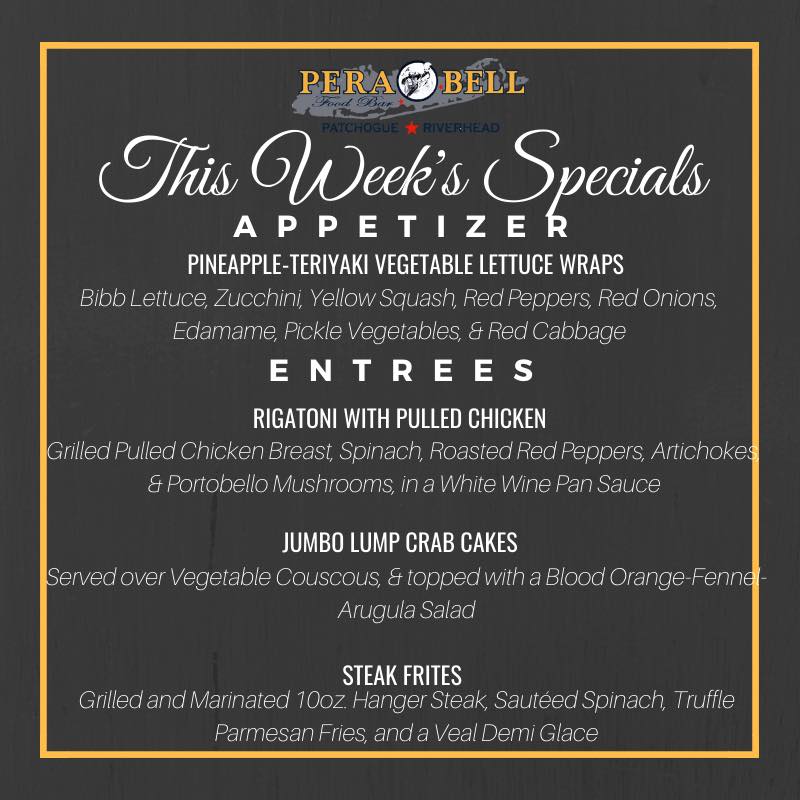 PERA BELL
Food Bar
PATCHOGUE ★ RIVERHEAD

This Week's Specials

APPETIZER

PINEAPPLE-TERIYAKI VEGETABLE LETTUCE WRAPS

Bibb Lettuce, Zucchini, Yellow Squash, Red Peppers, Red Onions, Edamame, Pickle Vegetables, & Red Cabbage

ENTREES

RIGATONI WITH PULLED CHICKEN

Grilled Pulled Chicken Breast, Spinach, Roasted Red Peppers, Artichokes & Portobello Mushrooms, in a White Wine Pan Sauce

JUMBO LUMP CRAB CAKES

Served over Vegetable Couscous, & topped with a Blood Orange-Fennel-Arugula Salad

STEAK FRITES

Grilled and Marinated 10oz. Hanger Steak, Sautéed Spinach, Truffle Parmesan Fries, and a Veal Demi Glace